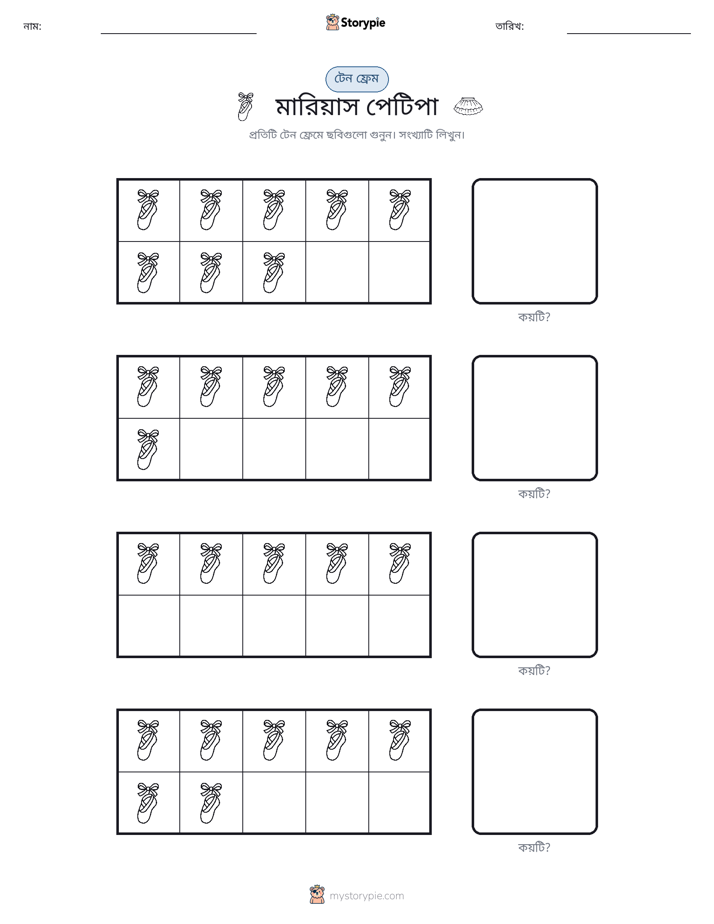 নাম: ____ Storypie তারিখ: ____

টেন ফ্রেম

মারিয়াস পেটিপা

প্রতিটি টেন ফ্রেমে ছবিগুলো গুনুন। সংখ্যাটি লিখুন।

কয়টি?

কয়টি?

কয়টি?

কয়টি?

mystorypie.com